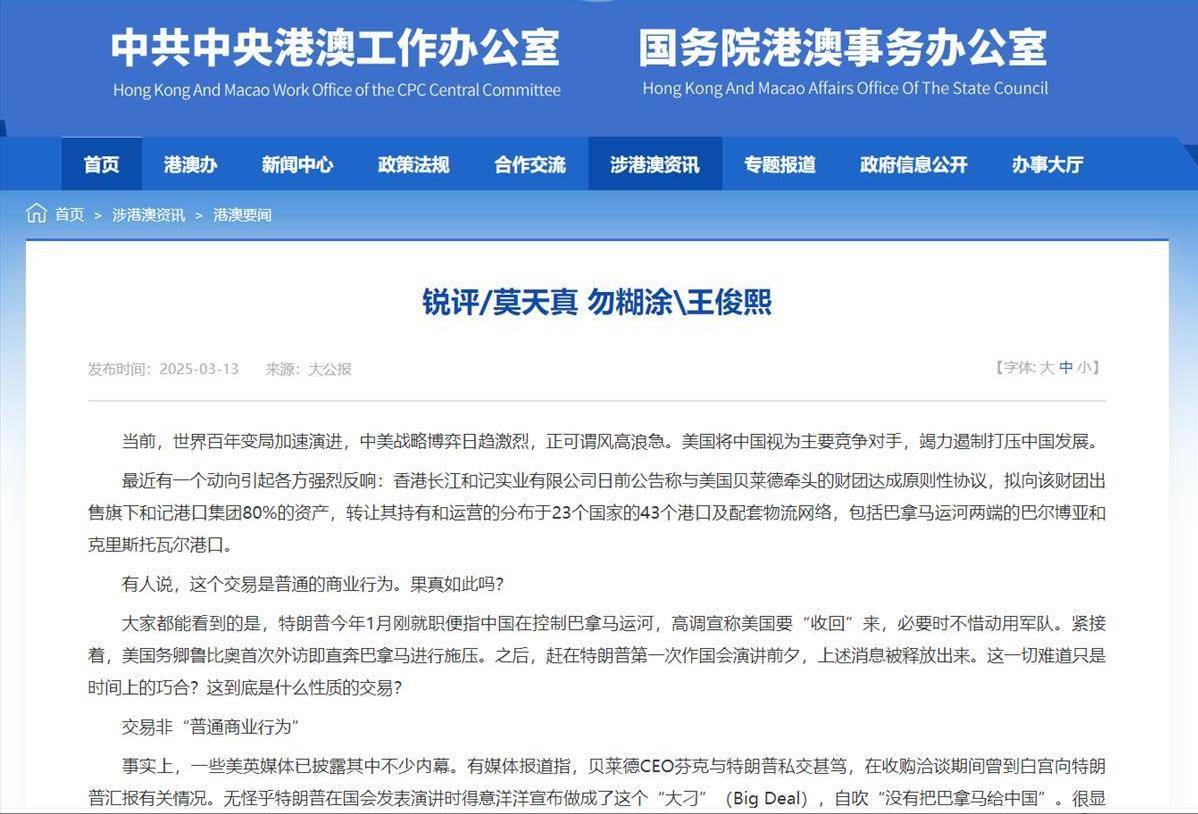 中共中央港澳工作办公室
Hong Kong And Macao Work Office of the CPC Central Committee

国务院港澳事务办公室
Hong Kong And Macao Affairs Office Of The State Council

首页 港澳办 新闻中心 政策法规 合作交流 涉港澳资讯 专题报道 政府信息公开 办事大厅

首页 > 涉港澳资讯 > 港澳要闻

锐评/莫天真 勿糊涂\王俊熙

发布时间：2025-03-13 来源：大公报

【字体: 大 中 小】

当前，世界百年变局加速演进，中美战略博弈日趋激烈，正可谓风高浪急。美国将中国视为主要竞争对手，竭力遏制打压中国发展。

最近有一个动向引起各方强烈反响：香港长江和记实业有限公司日前公告称与美国贝莱德牵头的财团达成原则性协议，拟向该财团出售旗下和记港口集团80%的资产，转让其持有和运营的分布于23个国家的43个港口及配套物流网络，包括巴拿马运河两端的巴尔博亚和克里斯托瓦尔港口。

有人说，这个交易是普通的商业行为。果真如此吗?

大家都能看到的是，特朗普今年1月刚就职便指中国在控制巴拿马运河，高调宣称美国要“收回”来，必要时不惜动用军队。紧接着，美国务卿鲁比奥首次外访即直奔巴拿马进行施压。之后，赶在特朗普第一次作国会演讲前夕，上述消息被释放出来。这一切难道只是时间上的巧合？这到底是什么性质的交易?

交易非“普通商业行为”

事实上，一些美英媒体已披露其中不少内幕。有媒体报道指，贝莱德CEO芬克与特朗普私交甚笃，在收购洽谈期间曾到白宫向特朗普汇报有关情况。无怪乎特朗普在国会发表演讲时得意洋洋宣布做成了这个“大刁”（Big Deal），自吹“没有把巴拿马给中国”。很显